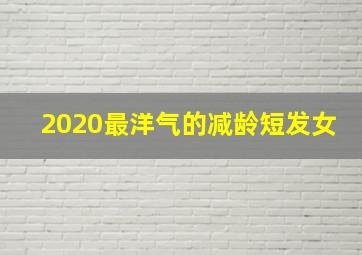 2020最洋气的减龄短发女